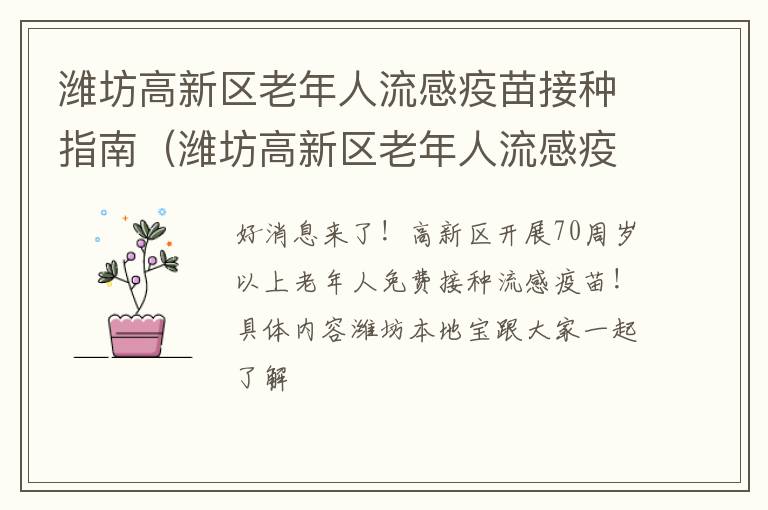 潍坊高新区老年人流感疫苗接种指南（潍坊高新区老年人流感疫

好消息来了！高新区开展70周岁以上老年人免费接种流感疫苗！具体内容潍坊本地宝跟大家一起了解